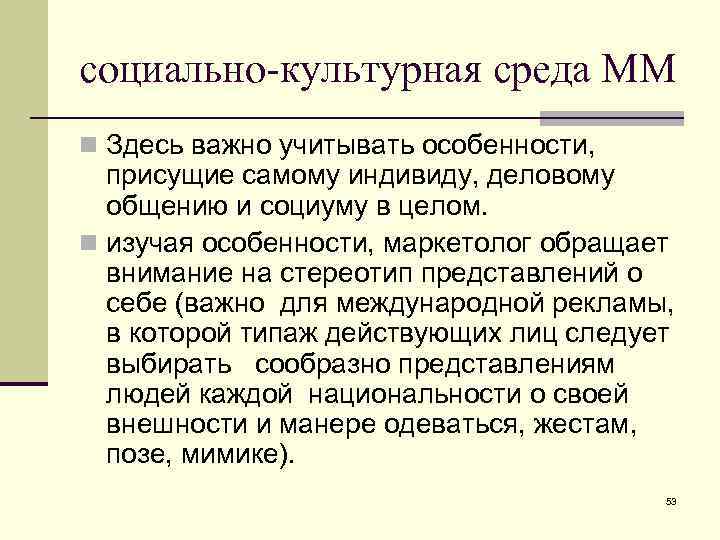 социально-культурная среда ММ

Здесь важно учитывать особенности, присущие самому индивиду, деловому общению и социуму в целом.

изучая особенности, маркетолог обращает внимание на стереотип представлений о себе (важно для международной рекламы, в которой типаж действующих лиц следует выбирать сообразно представлениям людей каждой национальности о своей внешности и манере одеваться, жестам, позе, мимике).

53